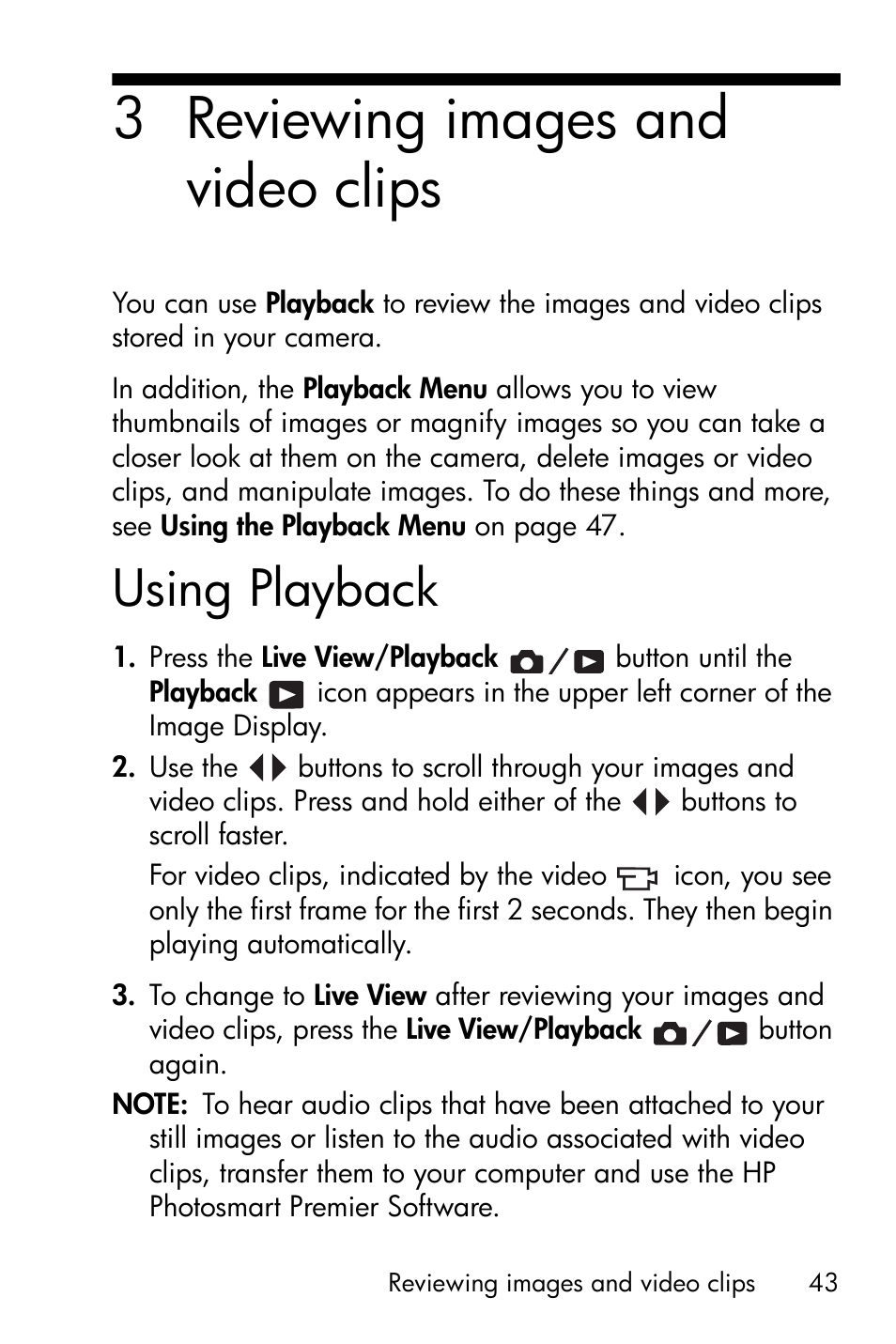 3 Reviewing images and video clips

You can use Playback to review the images and video clips stored in your camera.

In addition, the Playback Menu allows you to view thumbnails of images or magnify images so you can take a closer look at them on the camera, delete images or video clips, and manipulate images. To do these things and more, see Using the Playback Menu on page 47.

Using Playback

1. Press the Live View/Playback / button until the Playback icon appears in the upper left corner of the Image Display.

2. Use the buttons to scroll through your images and video clips. Press and hold either of the buttons to scroll faster.

For video clips, indicated by the video icon, you see only the first frame for the first 2 seconds. They then begin playing automatically.

3. To change to Live View after reviewing your images and video clips, press the Live View/Playback / button again.

NOTE: To hear audio clips that have been attached to your still images or listen to the audio associated with video clips, transfer them to your computer and use the HP Photosmart Premier Software.

Reviewing images and video clips 43